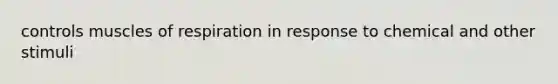 controls muscles of respiration in response to chemical and other stimuli